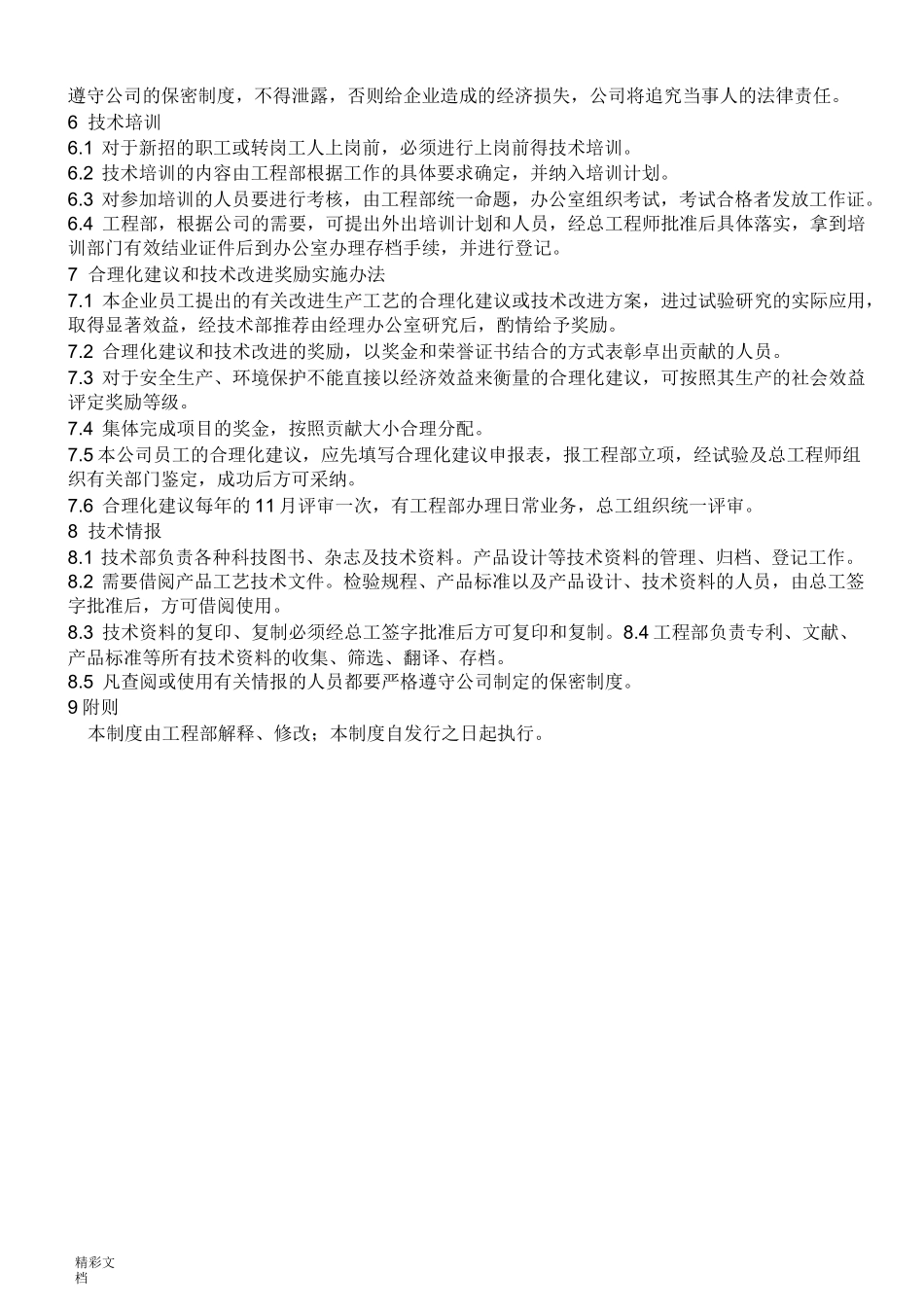 遵守公司的保密制度，不得泄露，否则给企业造成的经济损失，公司将追究当事人的法律责任。
6 技术培训
6.1 对于新招的职工或转岗工人上岗前，必须进行上岗前得技术培训。
6.2 技术培训的内容由工程部根据工作的具体要求确定，并纳入培训计划。
6.3 对参加培训的人员要进行考核，由工程部统一命题，办公室组织考试，考试合格者发放工作证。
6.4 工程部，根据公司的需要，可提出外出培训计划和人员，经总工程师批准后具体落实，拿到培训部门有效结业证件后到办公室办理存档手续，并进行登记。
7 合理化建议和技术改进奖励实施办法
7.1 本企业员工提出的有关改进生产工艺的合理化建议或技术改进方案，进过试验研究的实际应用，取得显著效益，经技术部推荐由经理办公室研究后，酌情给予奖励。
7.2 合理化建议和技术改进的奖励，以奖金和荣誉证书结合的方式表彰卓出贡献的人员。
7.3 对于安全生产、环境保护不能直接以经济效益来衡量的合理化建议，可按照其生产的社会效益评定奖励等级。
7.4 集体完成项目的奖金，按照贡献大小合理分配。
7.5 本公司员工的合理化建议，应先填写合理化建议申报表，报工程部立项，经试验及总工程师组织有关部门鉴定，成功后方可采纳。
7.6 合理化建议每年的 11 月评审一次，有工程部办理日常业务，总工组织统一评审。
8 技术情报
8.1 技术部负责各种科技图书、杂志及技术资料。产品设计等技术资料的管理、归档、登记工作。
8.2 需要借阅产品工艺技术文件。检验规程、产品标准以及产品设计、技术资料的人员，由总工签字批准后，方可借阅使用。
8.3 技术资料的复印、复制必须经总工签字批准后方可复印和复制。8.4 工程部负责专利、文献、产品标准等所有技术资料的收集、筛选、翻译、存档。
8.5 凡查阅或使用有关情报的人员都要严格遵守公司制定的保密制度。
9 附则
本制度由工程部解释、修改；本制度自发行之日起执行。

精彩文档